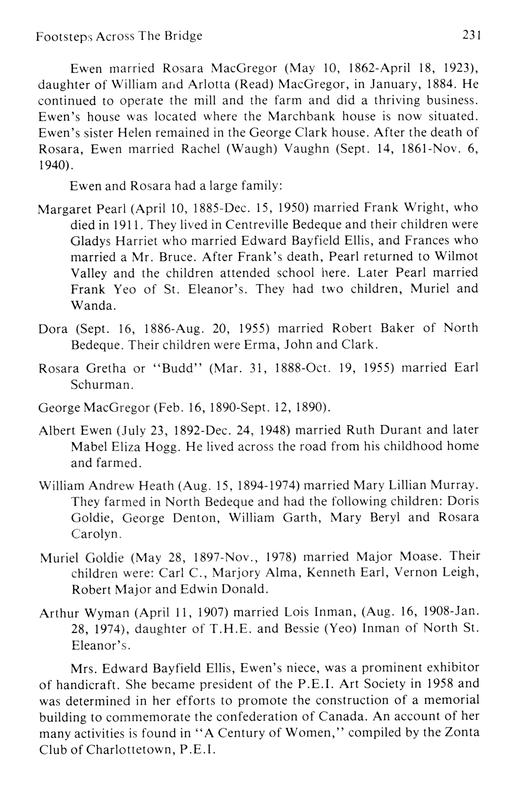 Footsteps Across The Bridge 231

Ewen married Rosara MacGregor (May 10, 1862-April 18, 1923), daughter of William and Arlotta (Read) MacGregor, in January, 1884. He continued to operate the mill and the farm and did a thriving business. Ewen's house was located where the Marchbank house is now situated. Ewen's sister Helen remained in the George Clark house. After the death of Rosara, Ewen married Rachel (Waugh) Vaughn (Sept. 14, 1861-Nov. 6, 1940).

Ewen and Rosara had a large family:

Margaret Pearl (April 10, 1885-Dec. 15, 1950) married Frank Wright, who died in 1911. They lived in Centreville Bedeque and their children were Gladys Harriet who married Edward Bayfield Ellis, and Frances who married a Mr. Bruce. After Frank's death, Pearl returned to Wilmot Valley and the children attended school here. Later Pearl married Frank Yeo of St. Eleanor's. They had two children, Muriel and Wanda.

Dora (Sept. 16, 1886-Aug. 20, 1955) married Robert Baker of North Bedeque. Their children were Erma, John and Clark.

Rosara Gretha or "Budd" (Mar. 31, 1888-Oct. 19, 1955) married Earl Schurman.

George MacGregor (Feb. 16, 1890-Sept. 12, 1890).

Albert Ewen (July 23, 1892-Dec. 24, 1948) married Ruth Durant and later Mabel Eliza Hogg. He lived across the road from his childhood home and farmed.

William Andrew Heath (Aug. 15, 1894-1974) married Mary Lillian Murray. They farmed in North Bedeque and had the following children: Doris Goldie, George Denton, William Garth, Mary Beryl and Rosara Carolyn.

Muriel Goldie (May 28, 1897-Nov., 1978) married Major Moase. Their children were: Carl C., Marjory Alma, Kenneth Earl, Vernon Leigh, Robert Major and Edwin Donald.

Arthur Wyman (April 11, 1907) married Lois Inman, (Aug. 16, 1908-Jan. 28, 1974), daughter of T.H.E. and Bessie (Yeo) Inman of North St. Eleanor's.

Mrs. Edward Bayfield Ellis, Ewen's niece, was a prominent exhibitor of handicraft. She became president of the P.E.I. Art Society in 1958 and was determined in her efforts to promote the construction of a memorial building to commemorate the confederation of Canada. An account of her many activities is found in "A Century of Women," compiled by the Zonta Club of Charlottetown, P.E.I.